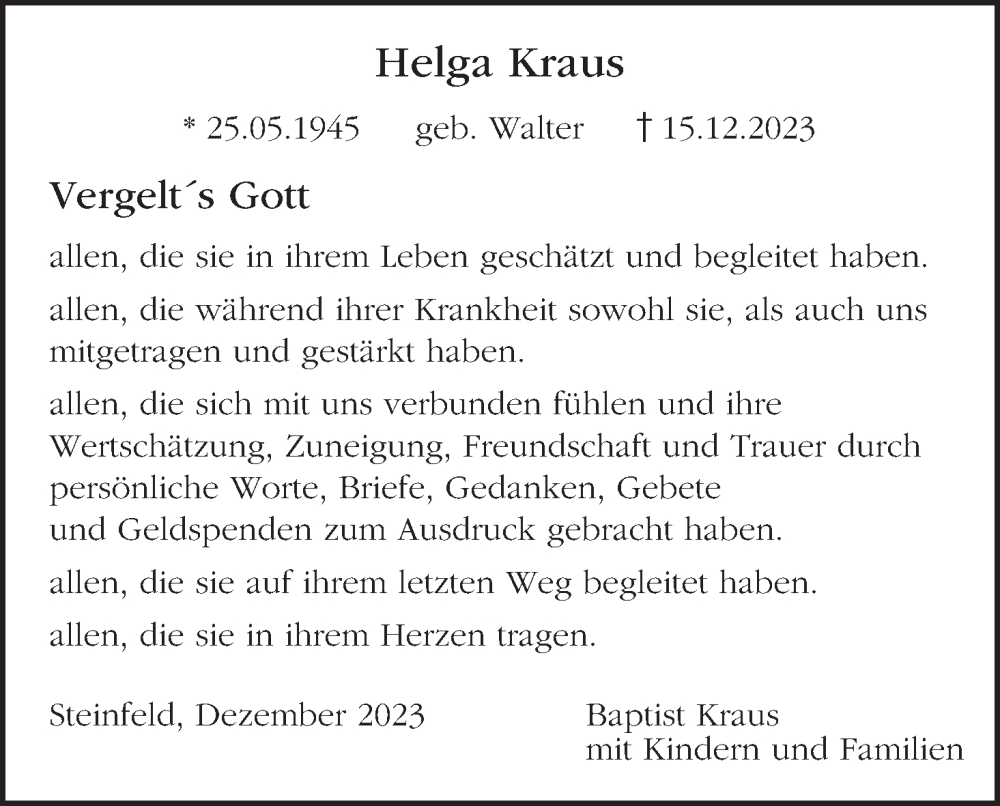 Helga Kraus

* 25.05.1945 geb. Walter † 15.12.2023

Vergelt´s Gott

allen, die sie in ihrem Leben geschätzt und begleitet haben.

allen, die während ihrer Krankheit sowohl sie, als auch uns mitgetragen und gestärkt haben.

allen, die sich mit uns verbunden fühlen und ihre Wertschätzung, Zuneigung, Freundschaft und Trauer durch persönliche Worte, Briefe, Gedanken, Gebete und Geldspenden zum Ausdruck gebracht haben.

allen, die sie auf ihrem letzten Weg begleitet haben.

allen, die sie in ihrem Herzen tragen.

Steinfeld, Dezember 2023

Baptist Kraus
mit Kindern und Familien